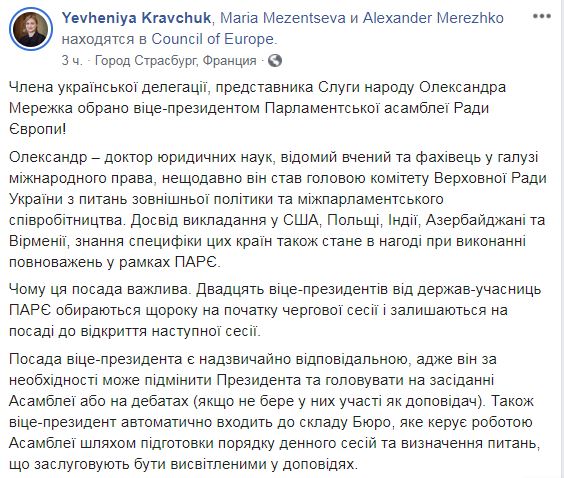 Yevheniya Kravchuk, Maria Mezentseva и Alexander Merezhko находятся в Council of Europe.
3 ч. · Город Страсбург, Франция ·

Члена української делегації, представника Слуги народу Олександра Мережка обрано віце-президентом Парламентської асамблеї Ради Європи!

Олександр – доктор юридичних наук, відомий вчений та фахівець у галузі міжнародного права, нещодавно він став головою комітету Верховної Ради України з питань зовнішньої політики та міжпарламентського співробітництва. Досвід викладання у США, Польщі, Індії, Азербайджані та Вірменії, знання специфіки цих країн також стане в нагоді при виконанні повноважень у рамках ПАРЄ.

Чому ця посада важлива. Двадцять віце-президентів від держав-учасниць ПАРЄ обираються щороку на початку чергової сесії і залишаються на посаді до відкриття наступної сесії.

Посада віце-президента є надзвичайно відповідальною, адже він за необхідності може підмінити Президента та головувати на засіданні Асамблеї або на дебатах (якщо не бере у них участі як доповідач). Також віце-президент автоматично входить до складу Бюро, яке керує роботою Асамблеї шляхом підготовки порядку денного сесій та визначення питань, що заслуговують бути висвітленими у доповідях.